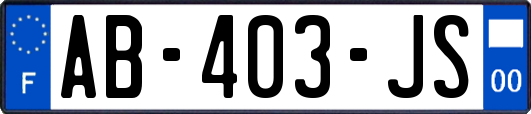 F

AB-403-JS

00